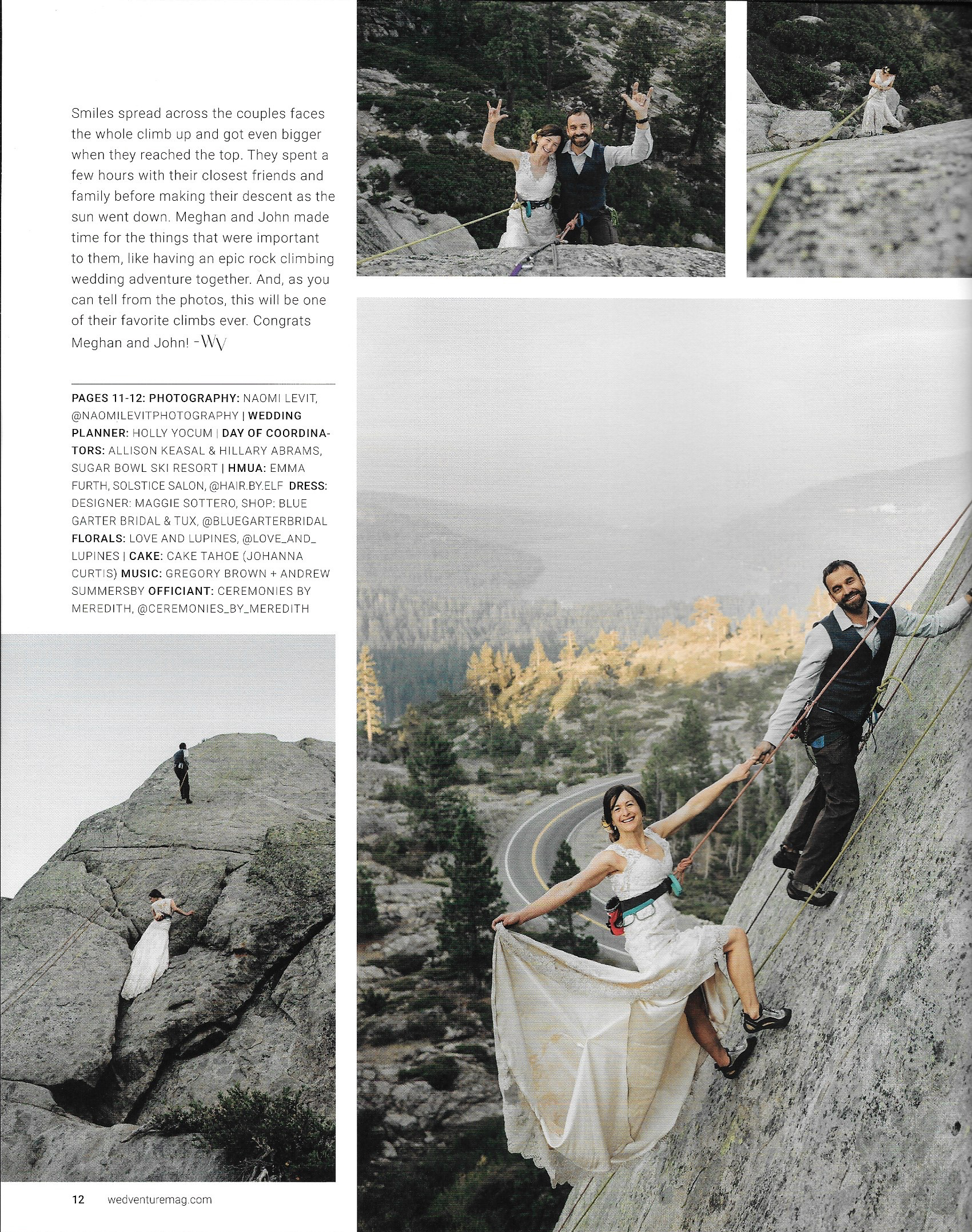 Smiles spread across the couples faces the whole climb up and got even bigger when they reached the top. They spent a few hours with their closest friends and family before making their descent as the sun went down. Meghan and John made time for the things that were important to them, like having an epic rock climbing wedding adventure together. And, as you can tell from the photos, this will be one of their favorite climbs ever. Congrats Meghan and John! -WV

PAGES 11-12: PHOTOGRAPHY: NAOMI LEVIT, @NAOMILEVITPHOTOGRAPHY | WEDDING PLANNER: HOLLY YOCUM | DAY OF COORDINATORS: ALLISON KEASAL & HILLARY ABRAMS, SUGAR BOWL SKI RESORT | HMUA: EMMA FURTH, SOLSTICE SALON, @HAIR.BY.ELF DRESS: DESIGNER: MAGGIE SOTTERO, SHOP: BLUE GARTER BRIDAL & TUX, @BLUEGARTERBRIDAL FLORALS: LOVE AND LUPINES, @LOVE_AND_LUPINES | CAKE: CAKE TAHOE (JOHANNA CURTIS) MUSIC: GREGORY BROWN + ANDREW SUMMERSBY OFFICIANT: CEREMONIES BY MEREDITH, @CEREMONIES_BY_MEREDITH

12 wedventuremag.com